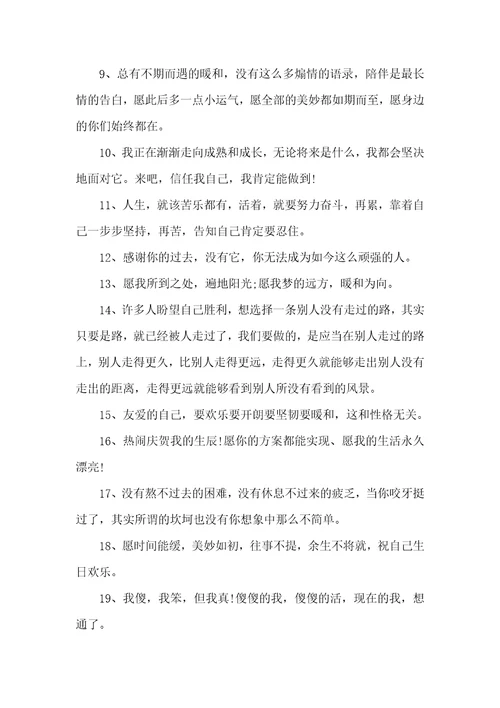 9、总有不期而遇的暖和，没有这么多煽情的语录，陪伴是最长情的告白，愿此后多一点小运气，愿全部的美妙都如期而至，愿身边的你们始终都在。

10、我正在渐渐走向成熟和成长，无论将来是什么，我都会坚决地面对它。来吧，信任我自己，我肯定能做到!

11、人生，就该苦乐都有，活着，就要努力奋斗，再累，靠着自己一步步坚持，再苦，告知自己肯定要忍住。

12、感谢你的过去，没有它，你无法成为如今这么顽强的人。

13、愿我所到之处，遍地阳光;愿我梦的远方，暖和为向。

14、许多人盼望自己胜利，想选择一条别人没有走过的路，其实只要是路，就已经被人走过了，我们要做的，是应当在别人走过的路上，别人走得更久，比别人走得更远，走得更久就能够走出别人没有走出的距离，走得更远就能够看到别人所没有看到的风景。

15、友爱的自己，要欢乐要开朗要坚韧要暖和，这和性格无关。

16、热闹庆贺我的生辰!愿你的方案都能实现、愿我的生活永久漂亮!

17、没有熬不过去的困难，没有休息不过来的疲乏，当你咬牙挺过了，其实所谓的坎坷也没有你想象中那么不简单。

18、愿时间能缓，美妙如初，往事不提，余生不将就，祝自己生日欢乐。

19、我傻，我笨，但我真!傻傻的我，傻傻的活，现在的我，想通了。